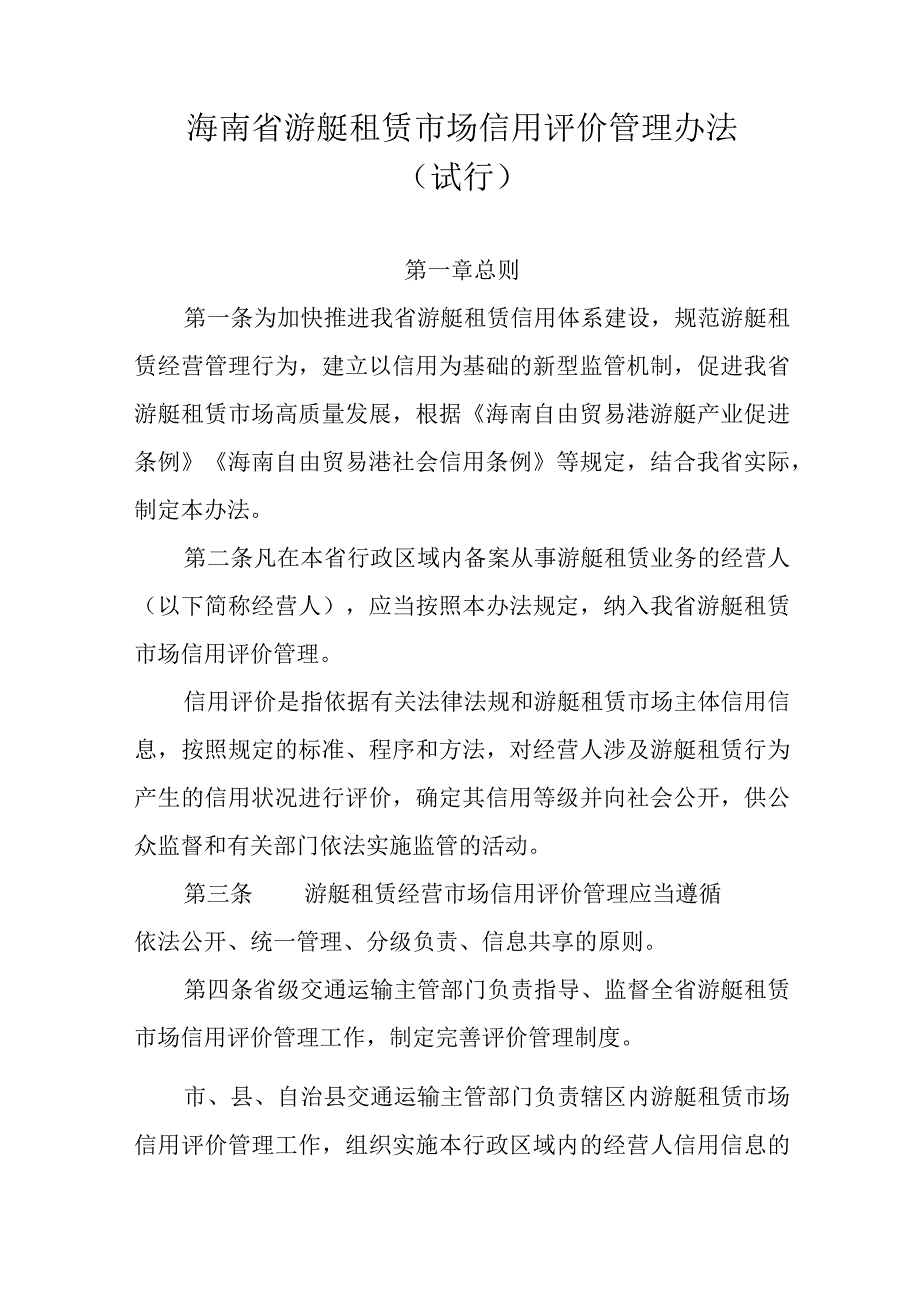 海南省游艇租赁市场信用评价管理办法
（试行）

第一章总则

第一条为加快推进我省游艇租赁信用体系建设，规范游艇租赁经营管理行为，建立以信用为基础的新型监管机制，促进我省游艇租赁市场高质量发展，根据《海南自由贸易港游艇产业促进条例》《海南自由贸易港社会信用条例》等规定，结合我省实际，制定本办法。

第二条凡在本省行政区域内备案从事游艇租赁业务的经营人（以下简称经营人），应当按照本办法规定，纳入我省游艇租赁市场信用评价管理。

信用评价是指依据有关法律法规和游艇租赁市场主体信用信息，按照规定的标准、程序和方法，对经营人涉及游艇租赁行为产生的信用状况进行评价，确定其信用等级并向社会公开，供公众监督和有关部门依法实施监管的活动。

第三条　　游艇租赁经营市场信用评价管理应当遵循依法公开、统一管理、分级负责、信息共享的原则。

第四条省级交通运输主管部门负责指导、监督全省游艇租赁市场信用评价管理工作，制定完善评价管理制度。

市、县、自治县交通运输主管部门负责辖区内游艇租赁市场信用评价管理工作，组织实施本行政区域内的经营人信用信息的